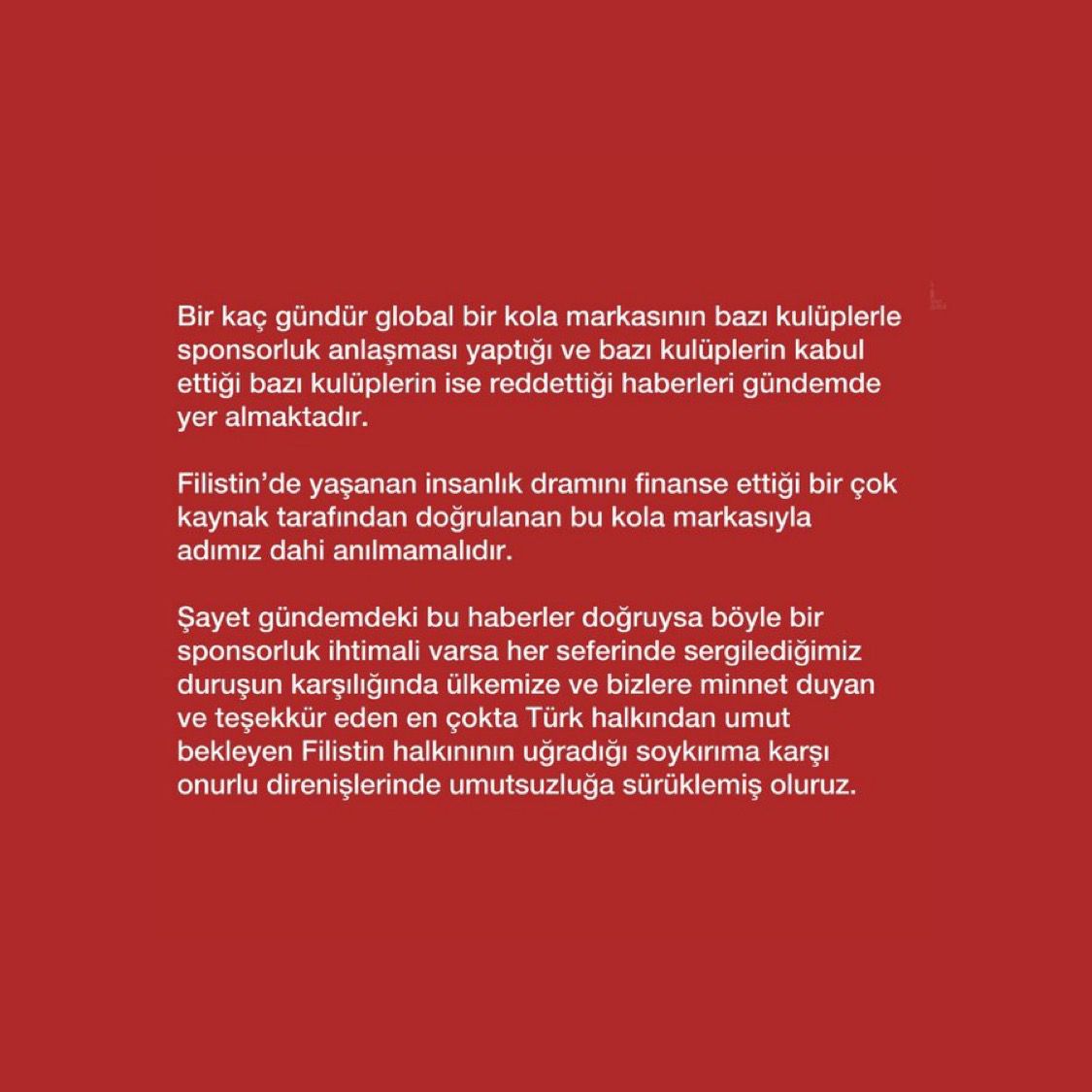 Bir kaç gündür global bir kola markasının bazı kulüplerle sponsorluk anlaşması yaptığı ve bazı kulüplerin kabul ettiği bazı kulüplerin ise reddettiği haberleri gündemde yer almaktadır.

Filistin'de yaşanan insanlık dramını finanse ettiği bir çok kaynak tarafından doğrulanan bu kola markasıyla adımız dahi anılmamalıdır.

Şayet gündemdeki bu haberler doğruysa böyle bir sponsorluk ihtimali varsa her seferinde sergilediğimiz duruşun karşılığında ülkemize ve bizlere minnet duyan ve teşekkür eden en çokta Türk halkından umut bekleyen Filistin halkınının uğradığı soykırıma karşı onurlu direnişlerinde umutsuzluğa sürüklemiş oluruz.